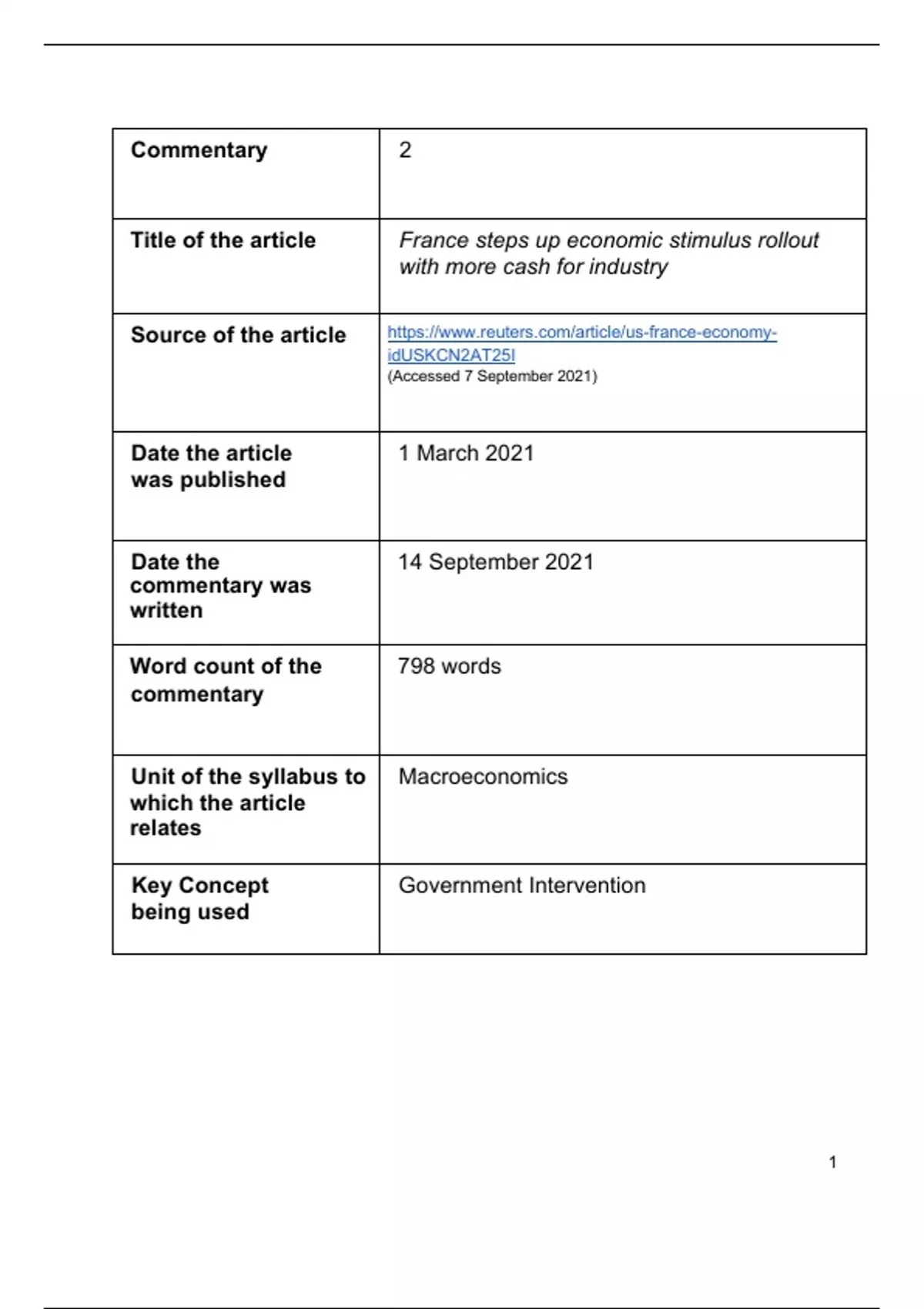 | Commentary | 2 |
|---|---|
| Title of the article | France steps up economic stimulus rollout with more cash for industry |
| Source of the article | https://www.reuters.com/article/us-france-economy-idUSKCN2AT25I (Accessed 7 September 2021) |
| Date the article was published | 1 March 2021 |
| Date the commentary was written | 14 September 2021 |
| Word count of the commentary | 798 words |
| Unit of the syllabus to which the article relates | Macroeconomics |
| Key Concept being used | Government Intervention |

1